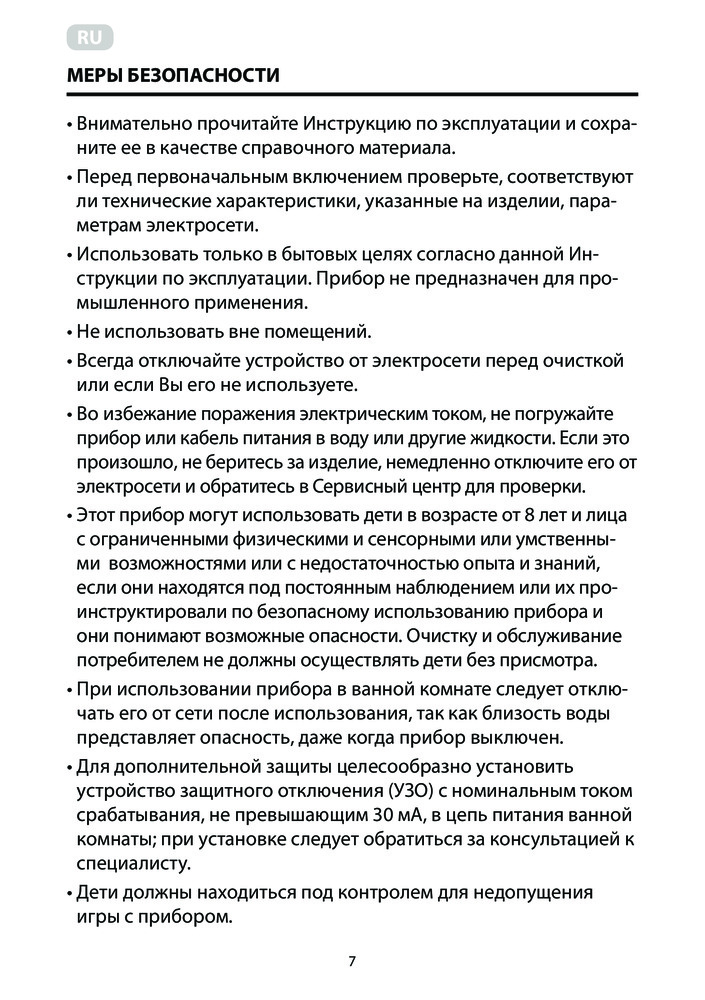 RU

МЕРЫ БЕЗОПАСНОСТИ

• Внимательно прочитайте Инструкцию по эксплуатации и сохраните ее в качестве справочного материала.

• Перед первоначальным включением проверьте, соответствуют ли технические характеристики, указанные на изделии, параметрам электросети.

• Использовать только в бытовых целях согласно данной Инструкции по эксплуатации. Прибор не предназначен для промышленного применения.

• Не использовать вне помещений.

• Всегда отключайте устройство от электросети перед очисткой или если Вы его не используете.

• Во избежание поражения электрическим током, не погружайте прибор или кабель питания в воду или другие жидкости. Если это произошло, не беритесь за изделие, немедленно отключите его от электросети и обратитесь в Сервисный центр для проверки.

• Этот прибор могут использовать дети в возрасте от 8 лет и лица с ограниченными физическими и сенсорными или умственными возможностями или с недостаточностью опыта и знаний, если они находятся под постоянным наблюдением или их проинструктировали по безопасному использованию прибора и они понимают возможные опасности. Очистку и обслуживание потребителем не должны осуществлять дети без присмотра.

• При использовании прибора в ванной комнате следует отключать его от сети после использования, так как близость воды представляет опасность, даже когда прибор выключен.

• Для дополнительной защиты целесообразно установить устройство защитного отключения (УЗО) с номинальным током срабатывания, не превышающим 30 мА, в цепь питания ванной комнаты; при установке следует обратиться за консультацией к специалисту.

• Дети должны находиться под контролем для недопущения игры с прибором.

7